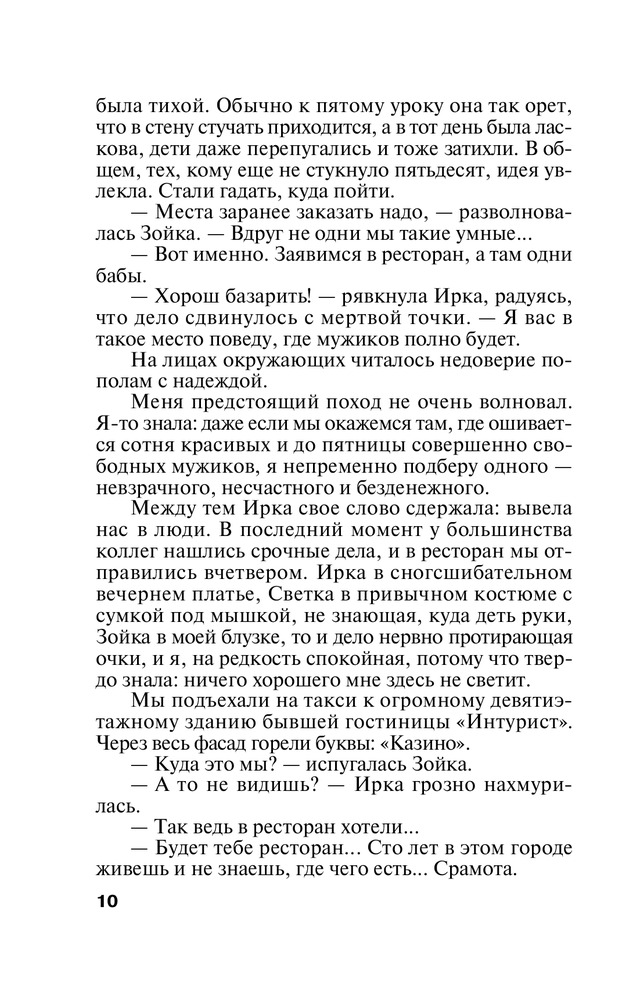 была тихой. Обычно к пятому уроку она так орет, что в стену стучать приходится, а в тот день была ласкова, дети даже перепугались и тоже затихли. В общем, тех, кому еще не стукнуло пятьдесят, идея увлекла. Стали гадать, куда пойти.

— Места заранее заказать надо, — разволновалась Зойка. — Вдруг не одни мы такие умные...

— Вот именно. Заявимся в ресторан, а там одни бабы.

— Хорош базарить! — рявкнула Ирка, радуясь, что дело сдвинулось с мертвой точки. — Я вас в такое место поведу, где мужиков полно будет.

На лицах окружающих читалось недоверие пополам с надеждой.

Меня предстоящий поход не очень волновал. Я-то знала: даже если мы окажемся там, где ошивается сотня красивых и до пятницы совершенно свободных мужиков, я непременно подберу одного — невзрачного, несчастного и безденежного.

Между тем Ирка свое слово сдержала: вывела нас в люди. В последний момент у большинства коллег нашлись срочные дела, и в ресторан мы отправились вчетвером. Ирка в сногсшибательном вечернем платье, Светка в привычном костюме с сумкой под мышкой, не знающая, куда деть руки, Зойка в моей блузке, то и дело нервно протирающая очки, и я, на редкость спокойная, потому что твердо знала: ничего хорошего мне здесь не светит.

Мы подъехали на такси к огромному девятиэтажному зданию бывшей гостиницы «Интурист». Через весь фасад горели буквы: «Казино».

— Куда это мы? — испугалась Зойка.

— А то не видишь? — Ирка грозно нахмурилась.

— Так ведь в ресторан хотели...

— Будет тебе ресторан... Сто лет в этом городе живешь и не знаешь, где чего есть... Срамота.

10